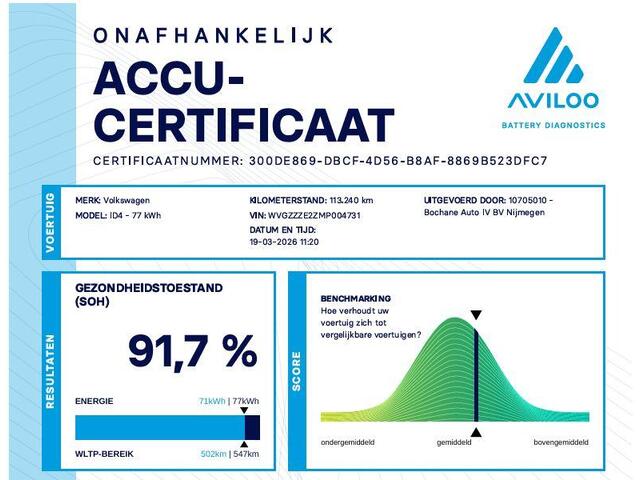 ONAFHANKELIJK
ACCU-CERTIFICAAT

AVILOO
BATTERY DIAGNOSTICS

CERTIFICAATNUMMER: 300DE869-DBCF-4D56-B8AF-8869B523DFC7

VOERTUIG

MERK: Volkswagen
MODEL: ID4 - 77 kWh

KILOMETERSTAND: 113.240 km
VIN: WVGZZZE2ZMP004731
DATUM EN TIJD:
19-03-2026 11:20

UITGEVOERD DOOR: 10705010 - Bochane Auto IV BV Nijmegen

RESULTATEN

GEZONDHEIDSTOESTAND (SOH)

91,7 %

ENERGIE 71kWh | 77kWh

WLTP-BEREIK 502km | 547km

SCORE

BENCHMARKING
Hoe verhoudt uw voertuig zich tot vergelijkbare voertuigen?

ondergemiddeld
gemiddeld
bovengemiddeld